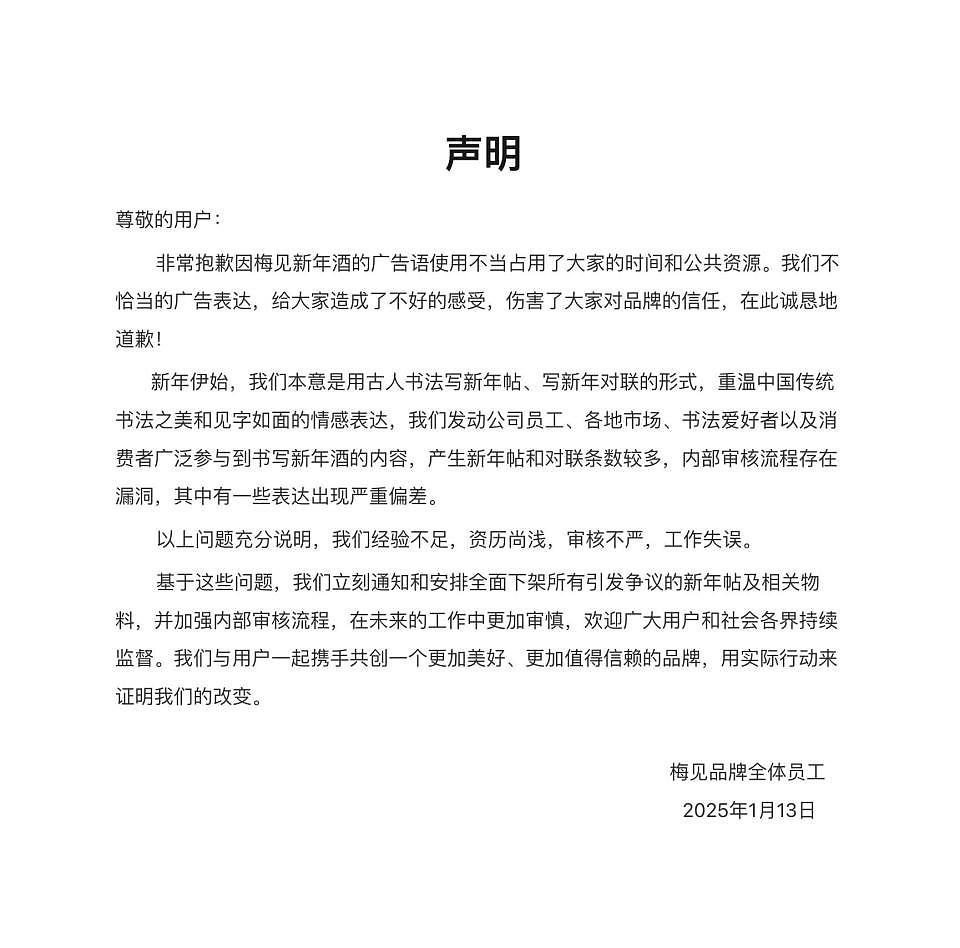 声明

尊敬的用户：

非常抱歉因梅见新年酒的广告语使用不当占用了大家的时间和公共资源。我们不恰当的广告表达，给大家造成了不好的感受，伤害了大家对品牌的信任，在此诚恳地道歉！

新年伊始，我们本意是用古人书法写新年帖、写新年对联的形式，重温中国传统书法之美和见字如面的情感表达，我们发动公司员工、各地市场、书法爱好者以及消费者广泛参与到书写新年酒的内容，产生新年帖和对联条数较多，内部审核流程存在漏洞，其中有一些表达出现严重偏差。

以上问题充分说明，我们经验不足，资历尚浅，审核不严，工作失误。

基于这些问题，我们立刻通知和安排全面下架所有引发争议的新年帖及相关物料，并加强内部审核流程，在未来的工作中更加审慎，欢迎广大用户和社会各界持续监督。我们与用户一起携手共创一个更加美好、更加值得信赖的品牌，用实际行动来证明我们的改变。

梅见品牌全体员工
2025年1月13日